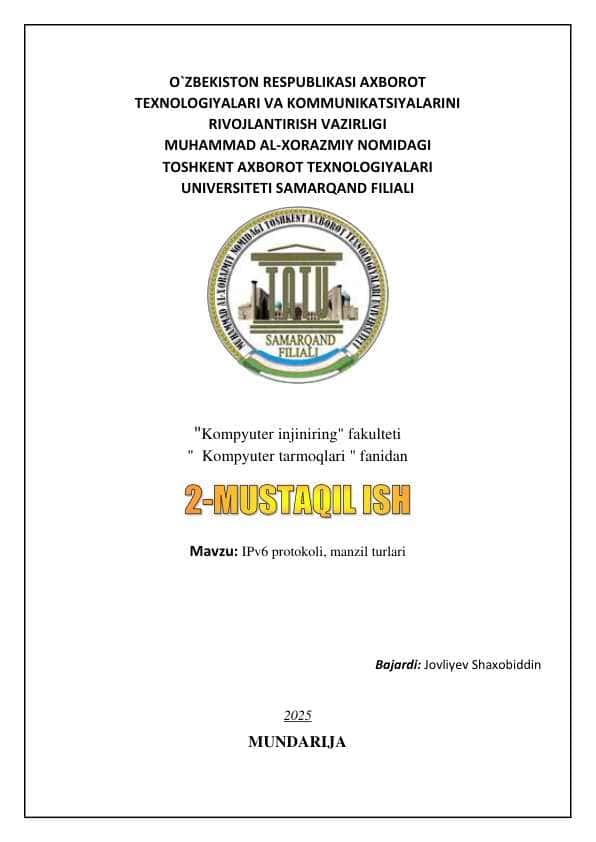 O`ZBEKISTON RESPUBLIKASI AXBOROT TEXNOLOGIYALARI VA KOMMUNIKATSIYALARINI RIVOJLANTIRISH VAZIRLIGI MUHAMMAD AL-XORAZMIY NOMIDAGI TOSHKENT AXBOROT TEXNOLOGIYALARI UNIVERSITETI SAMARQAND FILIALI

MUHAMMAD AL-XORAZMIY NOMIDAGI TOSHKENT AXBOROT TEXNOLOGIYALARI UNIVERSITETI

TATU

SAMARQAND FILIALI

"Kompyuter injiniring" fakulteti
" Kompyuter tarmoqlari " fanidan

2-MUSTAQIL ISH

Mavzu: IPv6 protokoli, manzil turlari

Bajardi: Jovliyev Shaxobiddin

2025

MUNDARIJA